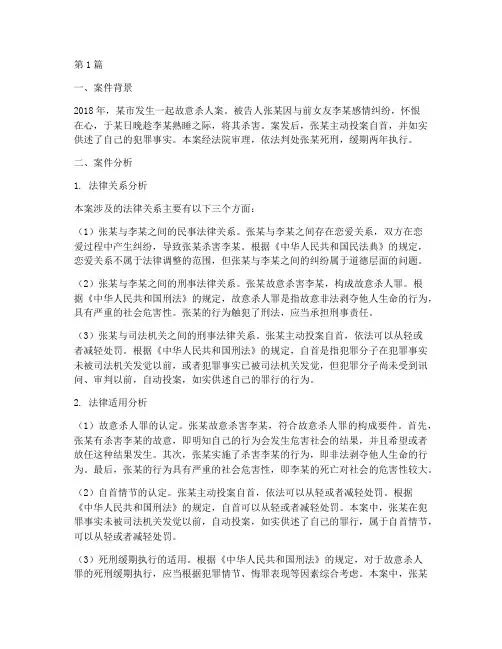 第1篇

一、案件背景

2018年，某市发生一起故意杀人案。被告人张某因与前女友李某感情纠纷，怀恨在心，于某日晚趁李某熟睡之际，将其杀害。案发后，张某主动投案自首，并如实供述了自己的犯罪事实。本案经法院审理，依法判处张某死刑，缓期两年执行。

二、案件分析

1. 法律关系分析

本案涉及的法律关系主要有以下三个方面：

（1）张某与李某之间的民事法律关系。张某与李某之间存在恋爱关系，双方在恋爱过程中产生纠纷，导致张某杀害李某。根据《中华人民共和国民法典》的规定，恋爱关系不属于法律调整的范围，但张某与李某之间的纠纷属于道德层面的问题。

（2）张某与李某之间的刑事法律关系。张某故意杀害李某，构成故意杀人罪。根据《中华人民共和国刑法》的规定，故意杀人罪是指故意非法剥夺他人生命的行为，具有严重的社会危害性。张某的行为触犯了刑法，应当承担刑事责任。

（3）张某与司法机关之间的刑事法律关系。张某主动投案自首，依法可以从轻或者减轻处罚。根据《中华人民共和国刑法》的规定，自首是指犯罪分子在犯罪事实未被司法机关发觉以前，或者犯罪事实已被司法机关发觉，但犯罪分子尚未受到讯问、审判以前，自动投案，如实供述自己的罪行的行为。

2. 法律适用分析

（1）故意杀人罪的认定。张某故意杀害李某，符合故意杀人罪的构成要件。首先，张某有杀害李某的故意，即明知自己的行为会发生危害社会的结果，并且希望或者放任这种结果发生。其次，张某实施了杀害李某的行为，即非法剥夺他人生命的行为。最后，张某的行为具有严重的社会危害性，即李某的死亡对社会的危害性较大。

（2）自首情节的认定。张某主动投案自首，依法可以从轻或者减轻处罚。根据《中华人民共和国刑法》的规定，自首可以从轻或者减轻处罚。本案中，张某在犯罪事实未被司法机关发觉以前，自动投案，如实供述了自己的罪行，属于自首情节，可以从轻或者减轻处罚。

（3）死刑缓期执行的适用。根据《中华人民共和国刑法》的规定，对于故意杀人罪的死刑缓期执行，应当根据犯罪情节、悔罪表现等因素综合考虑。本案中，张某